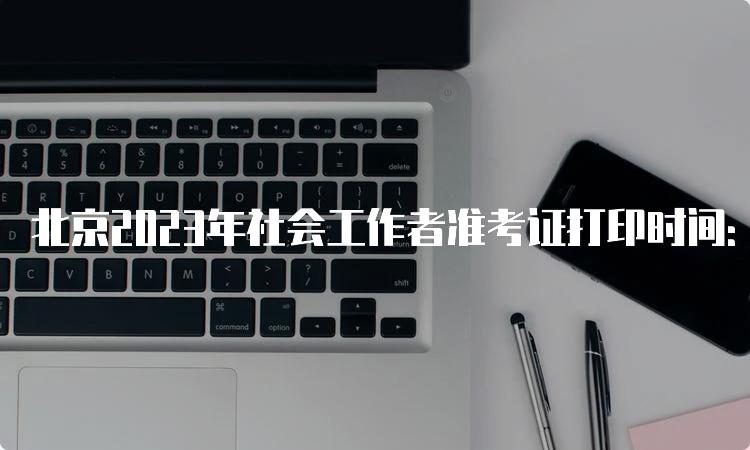 北京2023年社会工作者准考证打印时间: